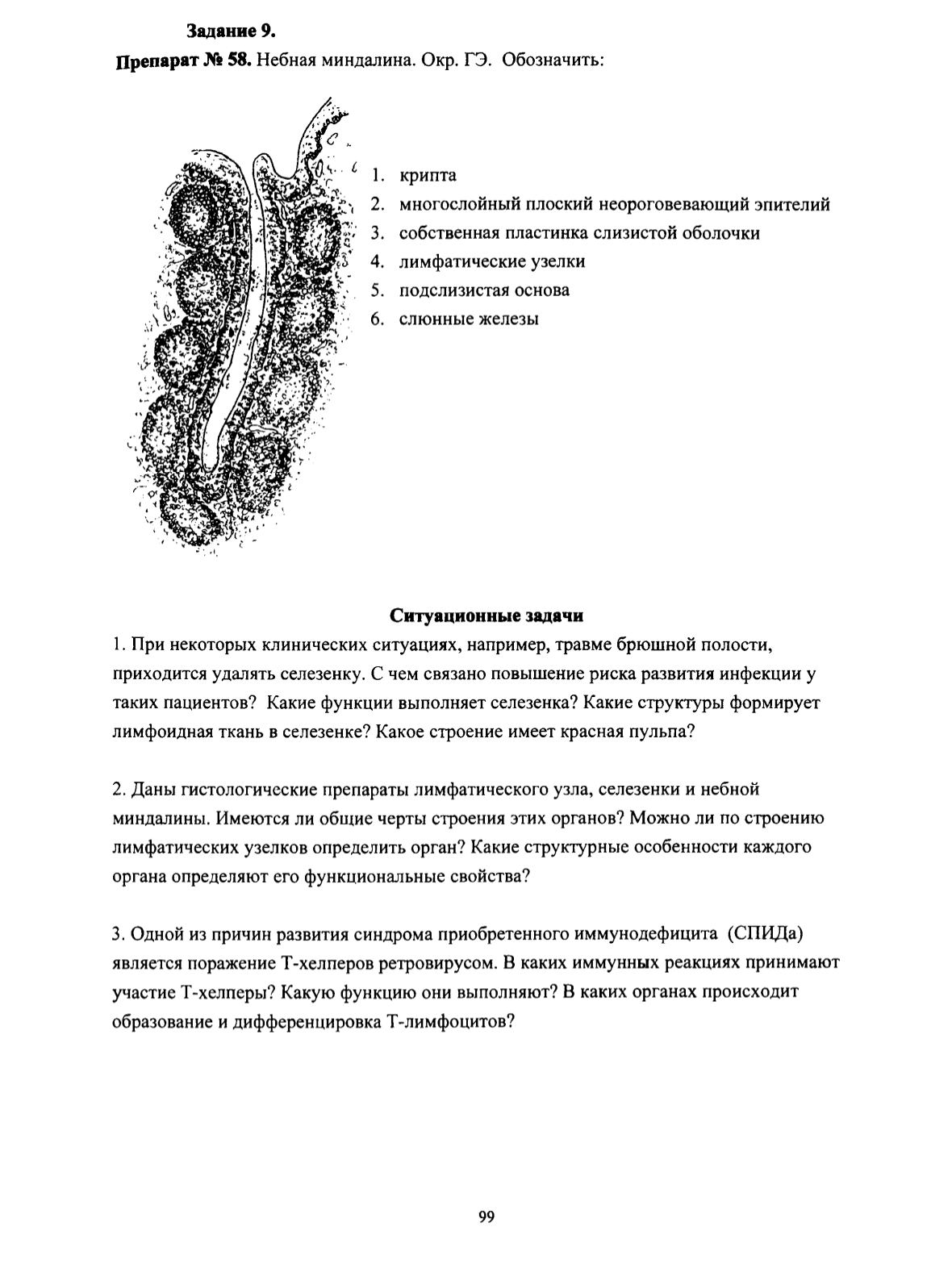 Задание 9.

Препарат № 58. Небная миндалина. Окр. ГЭ. Обозначить:

1. крипта
2. многослойный плоский неороговевающий эпителий
3. собственная пластинка слизистой оболочки
4. лимфатические узелки
5. подслизистая основа
6. слюнные железы

Ситуационные задачи

1. При некоторых клинических ситуациях, например, травме брюшной полости, приходится удалять селезенку. С чем связано повышение риска развития инфекции у таких пациентов? Какие функции выполняет селезенка? Какие структуры формирует лимфоидная ткань в селезенке? Какое строение имеет красная пульпа?

2. Даны гистологические препараты лимфатического узла, селезенки и небной миндалины. Имеются ли общие черты строения этих органов? Можно ли по строению лимфатических узелков определить орган? Какие структурные особенности каждого органа определяют его функциональные свойства?

3. Одной из причин развития синдрома приобретенного иммунодефицита (СПИДа) является поражение Т-хелперов ретровирусом. В каких иммунных реакциях принимают участие Т-хелперы? Какую функцию они выполняют? В каких органах происходит образование и дифференцировка Т-лимфоцитов?

99